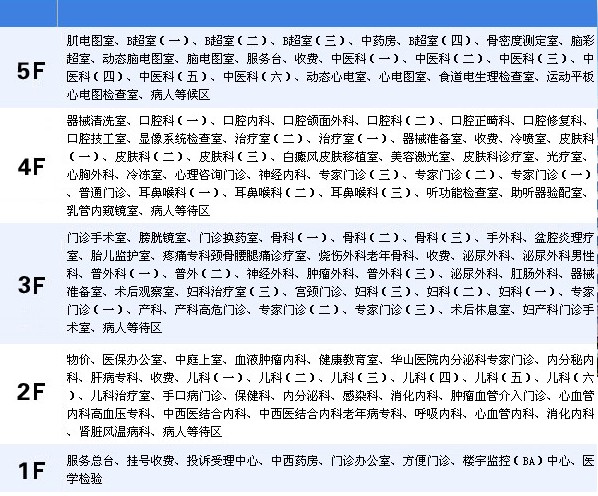 | | |
|---|---|
| 5F | 肌电图室、B超室（一）、B超室（二）、B超室（三）、中药房、B超室（四）、骨密度测定室、脑彩超室、动态脑电图室、脑电图室、服务台、收费、中医科（一）、中医科（二）、中医科（三）、中医科（四）、中医科（五）、中医科（六）、动态心电室、心电图室、食道电生理检查室、运动平板心电图检查室、病人等候区 |
| 4F | 器械清洗室、口腔科（一）、口腔内科、口腔颌面外科、口腔科（二）、口腔正畸科、口腔修复科、口腔技工室、显像系统检查室、治疗室（二）、治疗室（一）、器械准备室、收费、冷喷室、皮肤科（一）、皮肤科（二）、皮肤科（三）、白癜风皮肤移植室、美容激光室、皮肤科诊疗室、光疗室、心胸外科、冷冻室、心理咨询门诊、神经内科、专家门诊（三）、专家门诊（二）、专家门诊（一）、普通门诊、耳鼻喉科（一）、耳鼻喉科（二）、耳鼻喉科（三）、听功能检查室、助听器验配室、乳管内窥镜室、病人等待区 |
| 3F | 门诊手术室、膀胱镜室、门诊换药室、骨科（一）、骨科（二）、骨科（三）、手外科、盆腔炎理疗室、胎儿监护室、疼痛专科颈骨腰腿痛诊疗室、烧伤外科老年骨科、收费、泌尿外科、泌尿外科男性科、普外科（一）、普外（二）、神经外科、肿瘤外科、普外科（三）、泌尿外科、肛肠外科、器械准备室、术后观察室、妇科治疗室（三）、宫颈门诊、妇科（三）、妇科（二）、妇科（一）、专家门诊（一）、产科、产科高危门诊、专家门诊（二）、专家门诊（三）、术后休息室、妇产科门诊手术室、病人等待区 |
| 2F | 物价、医保办公室、中庭上室、血液肿瘤内科、健康教育室、华山医院内分泌科专家门诊、内分秘内科、肝病专科、收费、儿科（一）、儿科（二）、儿科（三）、儿科（四）、儿科（五）、儿科（六）、儿科治疗室、手口病门诊、保健科、内分泌科、感染科、消化内科、肿瘤血管介入门诊、心血管内科高血压专科、中西医结合内科、中西医结合内科老年病专科、呼吸内科、心血管内科、消化内科、肾脏风温病科、病人等待区 |
| 1F | 服务总台、挂号收费、投诉受理中心、中西药房、门诊办公室、方便门诊、楼宇监控（BA）中心、医学检验 |